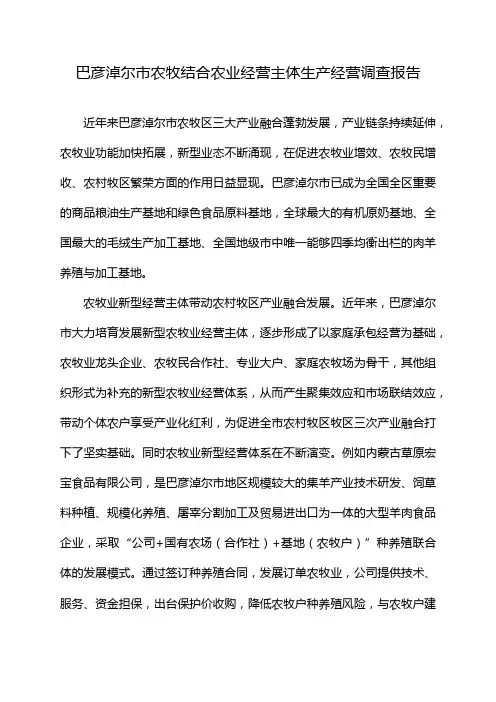 巴彦淖尔市农牧结合农业经营主体生产经营调查报告

近年来巴彦淖尔市农牧区三大产业融合蓬勃发展，产业链条持续延伸，农牧业功能加快拓展，新型业态不断涌现，在促进农牧业增效、农牧民增收、农村牧区繁荣方面的作用日益显现。巴彦淖尔市已成为全国全区重要的商品粮油生产基地和绿色食品原料基地，全球最大的有机原奶基地、全国最大的毛绒生产加工基地、全国地级市中唯一能够四季均衡出栏的肉羊养殖与加工基地。

农牧业新型经营主体带动农村牧区产业融合发展。近年来，巴彦淖尔市大力培育发展新型农牧业经营主体，逐步形成了以家庭承包经营为基础，农牧业龙头企业、农牧民合作社、专业大户、家庭农牧场为骨干，其他组织形式为补充的新型农牧业经营体系，从而产生聚集效应和市场联结效应，带动个体农户享受产业化红利，为促进全市农村牧区牧区三次产业融合打下了坚实基础。同时农牧业新型经营体系在不断演变。例如内蒙古草原宏宝食品有限公司，是巴彦淖尔市地区规模较大的集羊产业技术研发、饲草料种植、规模化养殖、屠宰分割加工及贸易进出口为一体的大型羊肉食品企业，采取“公司+国有农场（合作社）+基地（农牧户）”种养殖联合体的发展模式。通过签订种养殖合同，发展订单农牧业，公司提供技术、服务、资金担保，出台保护价收购，降低农牧户种养殖风险，与农牧户建